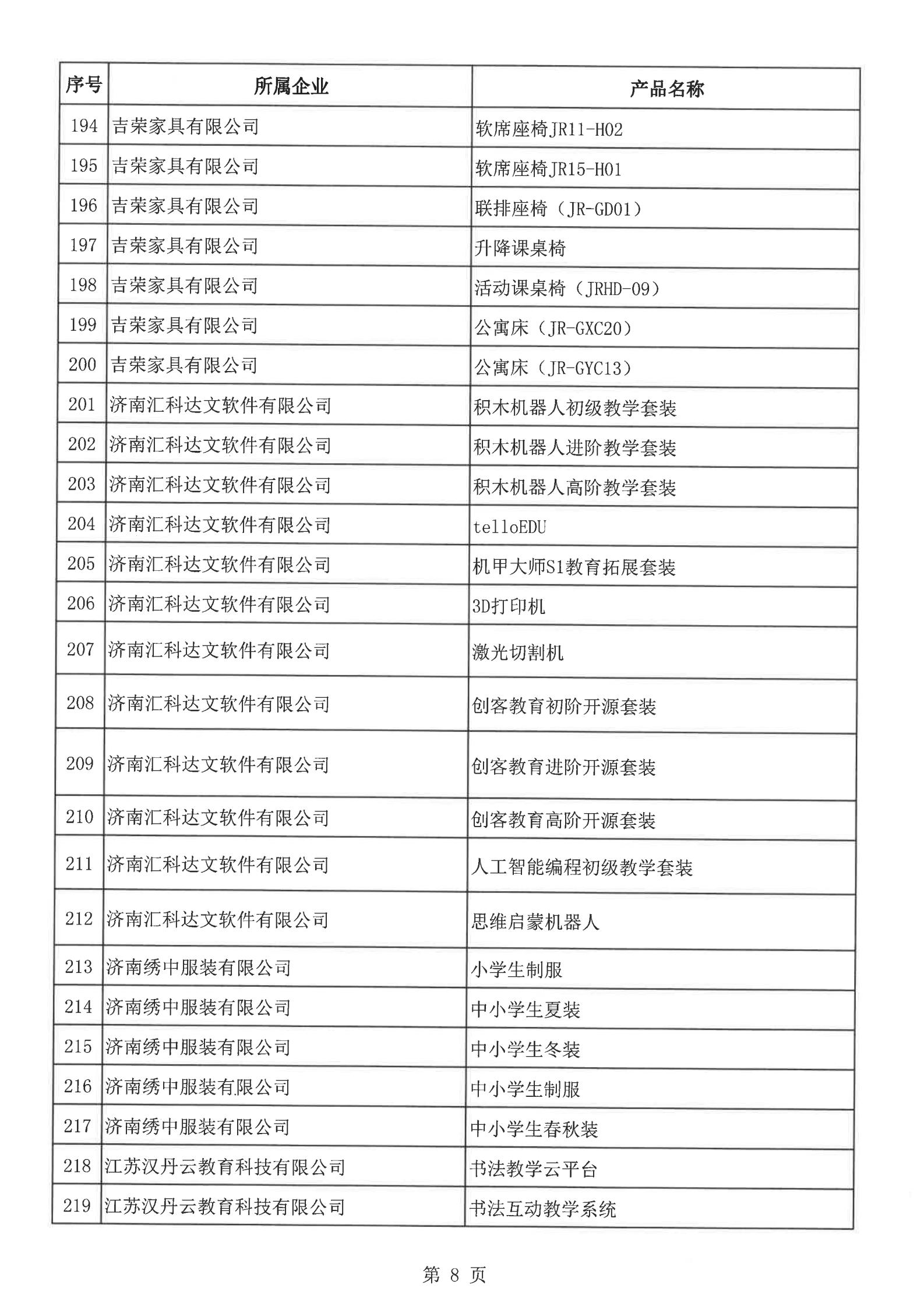 | 序号 | 所属企业 | 产品名称 |
|---|---|---|
| 194 | 吉荣家具有限公司 | 软席座椅JR11-H02 |
| 195 | 吉荣家具有限公司 | 软席座椅JR15-H01 |
| 196 | 吉荣家具有限公司 | 联排座椅（JR-GD01） |
| 197 | 吉荣家具有限公司 | 升降课桌椅 |
| 198 | 吉荣家具有限公司 | 活动课桌椅（JRHD-09） |
| 199 | 吉荣家具有限公司 | 公寓床（JR-GXC20） |
| 200 | 吉荣家具有限公司 | 公寓床（JR-GYC13） |
| 201 | 济南汇科达文软件有限公司 | 积木机器人初级教学套装 |
| 202 | 济南汇科达文软件有限公司 | 积木机器人进阶教学套装 |
| 203 | 济南汇科达文软件有限公司 | 积木机器人高阶教学套装 |
| 204 | 济南汇科达文软件有限公司 | telloEDU |
| 205 | 济南汇科达文软件有限公司 | 机甲大师S1教育拓展套装 |
| 206 | 济南汇科达文软件有限公司 | 3D打印机 |
| 207 | 济南汇科达文软件有限公司 | 激光切割机 |
| 208 | 济南汇科达文软件有限公司 | 创客教育初阶开源套装 |
| 209 | 济南汇科达文软件有限公司 | 创客教育进阶开源套装 |
| 210 | 济南汇科达文软件有限公司 | 创客教育高阶开源套装 |
| 211 | 济南汇科达文软件有限公司 | 人工智能编程初级教学套装 |
| 212 | 济南汇科达文软件有限公司 | 思维启蒙机器人 |
| 213 | 济南绣中服装有限公司 | 小学生制服 |
| 214 | 济南绣中服装有限公司 | 中小学生夏装 |
| 215 | 济南绣中服装有限公司 | 中小学生冬装 |
| 216 | 济南绣中服装有限公司 | 中小学生制服 |
| 217 | 济南绣中服装有限公司 | 中小学生春秋装 |
| 218 | 江苏汉丹云教育科技有限公司 | 书法教学云平台 |
| 219 | 江苏汉丹云教育科技有限公司 | 书法互动教学系统 |

第 8 页